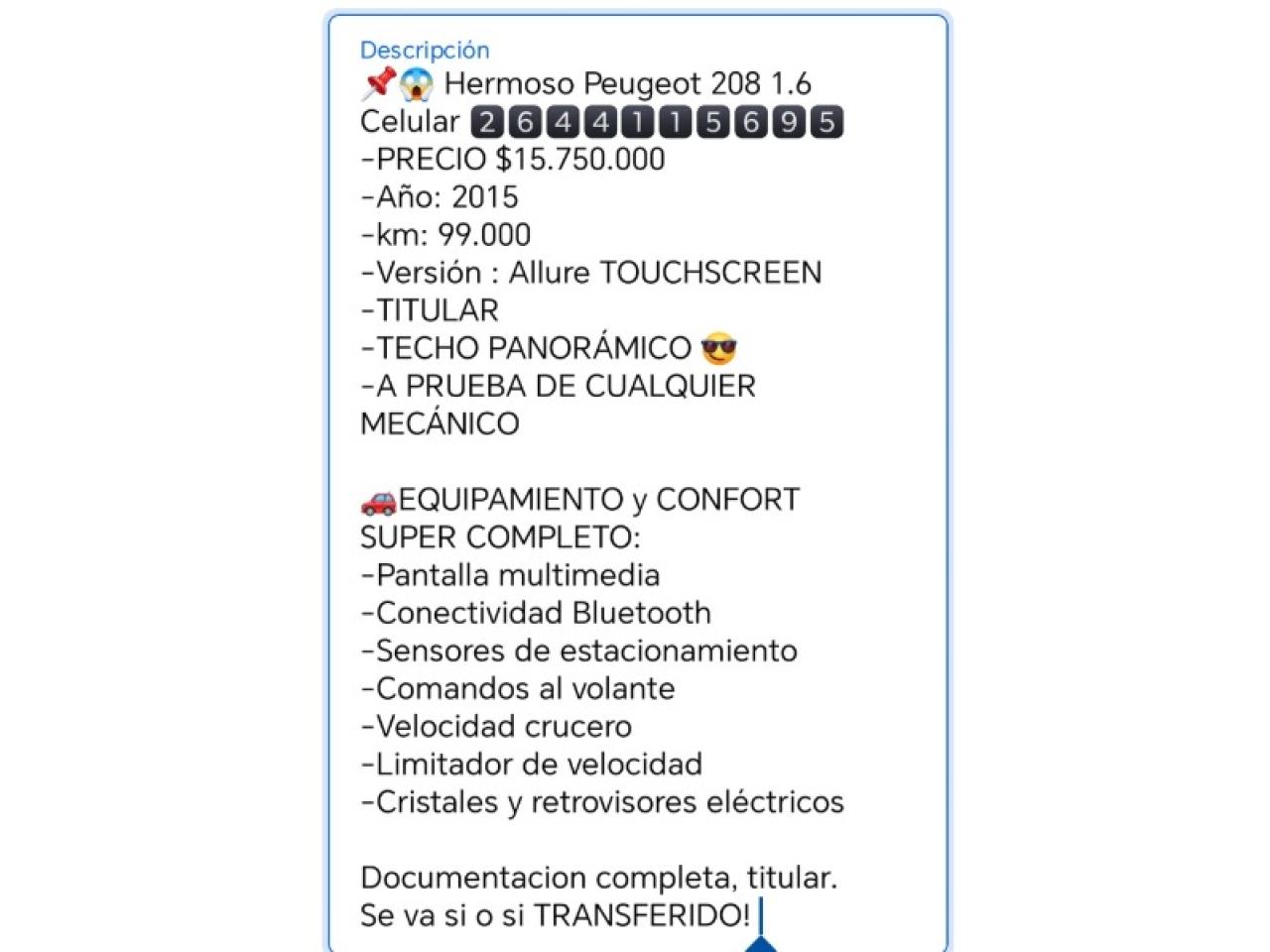 Descripción
📌😱 Hermoso Peugeot 208 1.6
Celular 2644115695
-PRECIO $15.750.000
-Año: 2015
-km: 99.000
-Versión : Allure TOUCHSCREEN
-TITULAR
-TECHO PANORÁMICO 😎
-A PRUEBA DE CUALQUIER MECÁNICO

🚗EQUIPAMIENTO y CONFORT SUPER COMPLETO:
-Pantalla multimedia
-Conectividad Bluetooth
-Sensores de estacionamiento
-Comandos al volante
-Velocidad crucero
-Limitador de velocidad
-Cristales y retrovisores eléctricos

Documentacion completa, titular.
Se va si o si TRANSFERIDO!